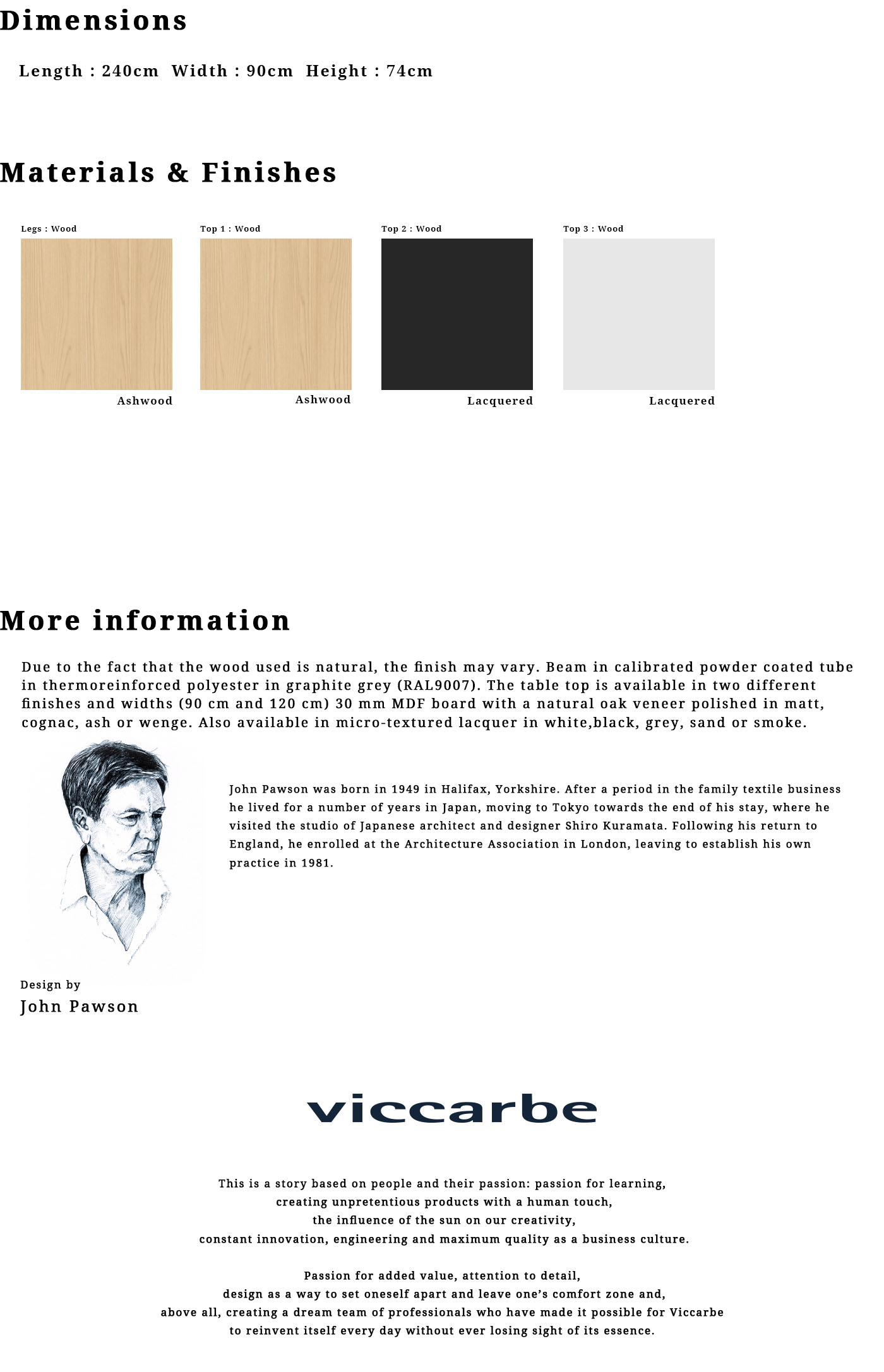 Dimensions

Length : 240cm  Width : 90cm  Height : 74cm

Materials & Finishes

Legs : Wood
Ashwood

Top 1 : Wood
Ashwood

Top 2 : Wood
Lacquered

Top 3 : Wood
Lacquered

More information

Due to the fact that the wood used is natural, the finish may vary. Beam in calibrated powder coated tube in thermoreinforced polyester in graphite grey (RAL9007). The table top is available in two different finishes and widths (90 cm and 120 cm) 30 mm MDF board with a natural oak veneer polished in matt, cognac, ash or wenge. Also available in micro-textured lacquer in white,black, grey, sand or smoke.

John Pawson was born in 1949 in Halifax, Yorkshire. After a period in the family textile business he lived for a number of years in Japan, moving to Tokyo towards the end of his stay, where he visited the studio of Japanese architect and designer Shiro Kuramata. Following his return to England, he enrolled at the Architecture Association in London, leaving to establish his own practice in 1981.

Design by
John Pawson

viccarbe

This is a story based on people and their passion: passion for learning,
creating unpretentious products with a human touch,
the influence of the sun on our creativity,
constant innovation, engineering and maximum quality as a business culture.

Passion for added value, attention to detail,
design as a way to set oneself apart and leave one's comfort zone and,
above all, creating a dream team of professionals who have made it possible for Viccarbe
to reinvent itself every day without ever losing sight of its essence.